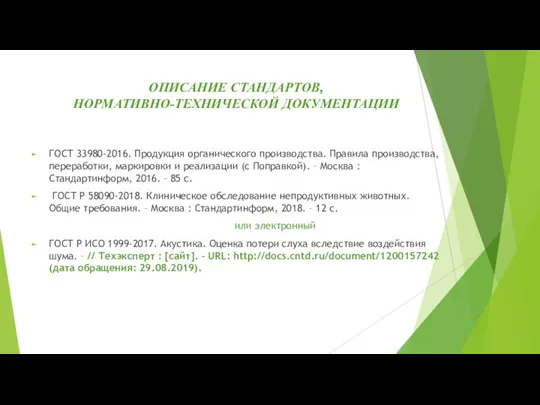 ОПИСАНИЕ СТАНДАРТОВ,
НОРМАТИВНО-ТЕХНИЧЕСКОЙ ДОКУМЕНТАЦИИ

ГОСТ 33980-2016. Продукция органического производства. Правила производства, переработки, маркировки и реализации (с Поправкой). – Москва : Стандартинформ, 2016. – 85 с.

ГОСТ Р 58090-2018. Клиническое обследование непродуктивных животных. Общие требования. – Москва : Стандартинформ, 2018. – 12 с.

или электронный

ГОСТ Р ИСО 1999-2017. Акустика. Оценка потери слуха вследствие воздействия шума. – // Техэксперт : [сайт]. – URL: http://docs.cntd.ru/document/1200157242 (дата обращения: 29.08.2019).